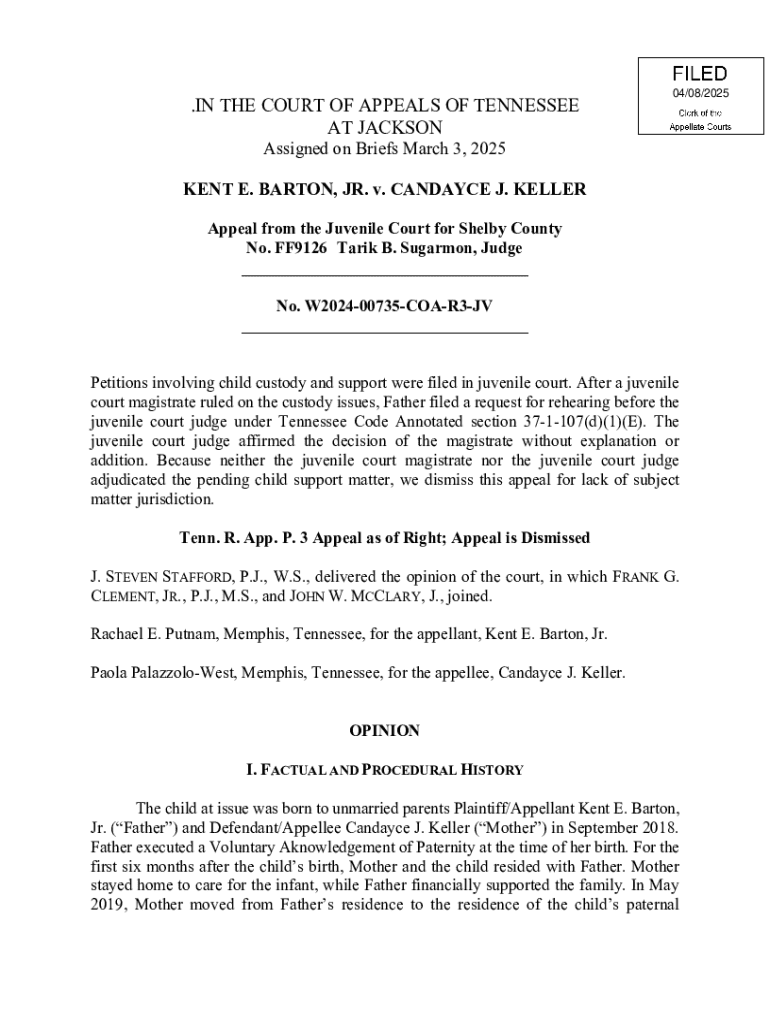 FILED
04/08/2025
Clerk of the
Appellate Courts

.IN THE COURT OF APPEALS OF TENNESSEE
AT JACKSON
Assigned on Briefs March 3, 2025

KENT E. BARTON, JR. v. CANDAYCE J. KELLER

Appeal from the Juvenile Court for Shelby County
No. FF9126 Tarik B. Sugarmon, Judge

No. W2024-00735-COA-R3-JV

Petitions involving child custody and support were filed in juvenile court. After a juvenile court magistrate ruled on the custody issues, Father filed a request for rehearing before the juvenile court judge under Tennessee Code Annotated section 37-1-107(d)(1)(E). The juvenile court judge affirmed the decision of the magistrate without explanation or addition. Because neither the juvenile court magistrate nor the juvenile court judge adjudicated the pending child support matter, we dismiss this appeal for lack of subject matter jurisdiction.

Tenn. R. App. P. 3 Appeal as of Right; Appeal is Dismissed

J. STEVEN STAFFORD, P.J., W.S., delivered the opinion of the court, in which FRANK G. CLEMENT, JR., P.J., M.S., and JOHN W. MCCLARY, J., joined.

Rachael E. Putnam, Memphis, Tennessee, for the appellant, Kent E. Barton, Jr.

Paola Palazzolo-West, Memphis, Tennessee, for the appellee, Candayce J. Keller.

OPINION

I. FACTUAL AND PROCEDURAL HISTORY

The child at issue was born to unmarried parents Plaintiff/Appellant Kent E. Barton, Jr. (“Father”) and Defendant/Appellee Candayce J. Keller (“Mother”) in September 2018. Father executed a Voluntary Aknowledgement of Paternity at the time of her birth. For the first six months after the child’s birth, Mother and the child resided with Father. Mother stayed home to care for the infant, while Father financially supported the family. In May 2019, Mother moved from Father’s residence to the residence of the child’s paternal